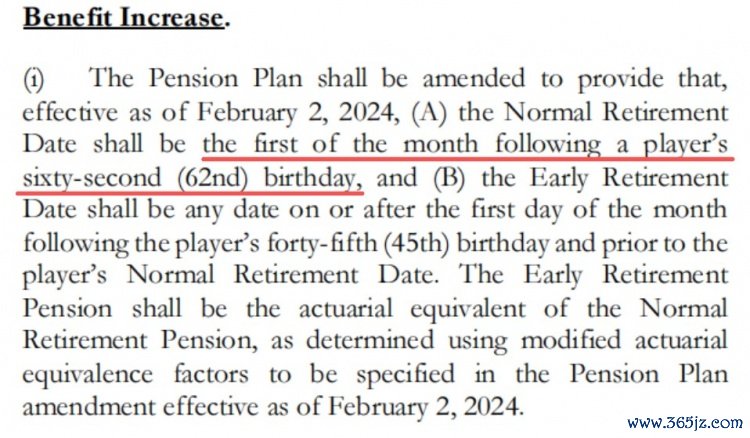 Benefit Increase.

(i) The Pension Plan shall be amended to provide that, effective as of February 2, 2024, (A) the Normal Retirement Date shall be the first of the month following a player's sixty-second (62nd) birthday, and (B) the Early Retirement Date shall be any date on or after the first day of the month following the player's forty-fifth (45th) birthday and prior to the player's Normal Retirement Date. The Early Retirement Pension shall be the actuarial equivalent of the Normal Retirement Pension, as determined using modified actuarial equivalence factors to be specified in the Pension Plan amendment effective as of February 2, 2024.

www.365jz.com